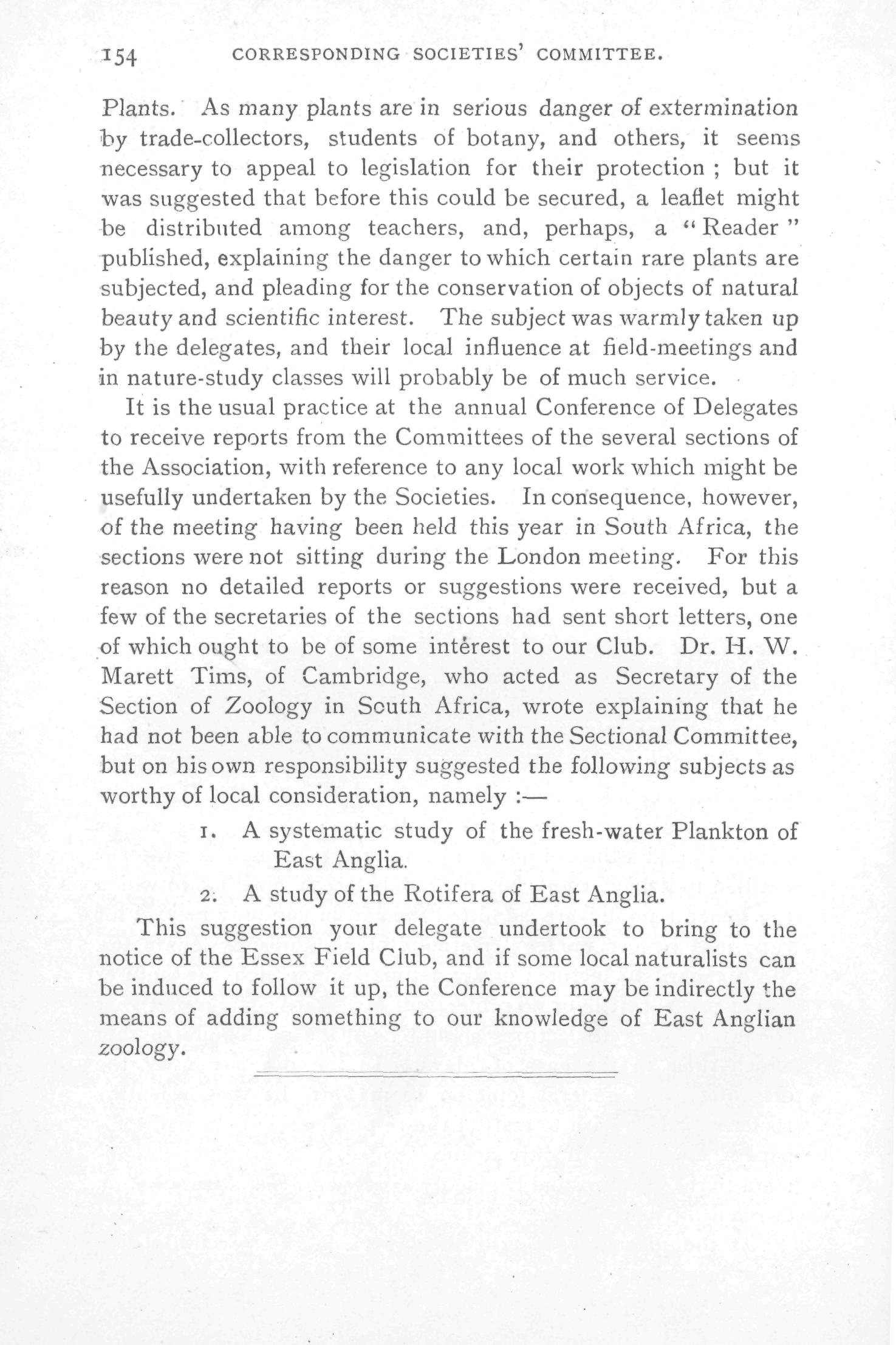 154 CORRESPONDING SOCIETIES' COMMITTEE.

Plants. As many plants are in serious danger of extermination by trade-collectors, students of botany, and others, it seems necessary to appeal to legislation for their protection ; but it was suggested that before this could be secured, a leaflet might be distributed among teachers, and, perhaps, a "Reader" published, explaining the danger to which certain rare plants are subjected, and pleading for the conservation of objects of natural beauty and scientific interest. The subject was warmly taken up by the delegates, and their local influence at field-meetings and in nature-study classes will probably be of much service.

It is the usual practice at the annual Conference of Delegates to receive reports from the Committees of the several sections of the Association, with reference to any local work which might be usefully undertaken by the Societies. In consequence, however, of the meeting having been held this year in South Africa, the sections were not sitting during the London meeting. For this reason no detailed reports or suggestions were received, but a few of the secretaries of the sections had sent short letters, one of which ought to be of some interest to our Club. Dr. H. W. Marett Tims, of Cambridge, who acted as Secretary of the Section of Zoology in South Africa, wrote explaining that he had not been able to communicate with the Sectional Committee, but on his own responsibility suggested the following subjects as worthy of local consideration, namely :—

1. A systematic study of the fresh-water Plankton of East Anglia.

2. A study of the Rotifera of East Anglia.

This suggestion your delegate undertook to bring to the notice of the Essex Field Club, and if some local naturalists can be induced to follow it up, the Conference may be indirectly the means of adding something to our knowledge of East Anglian zoology.